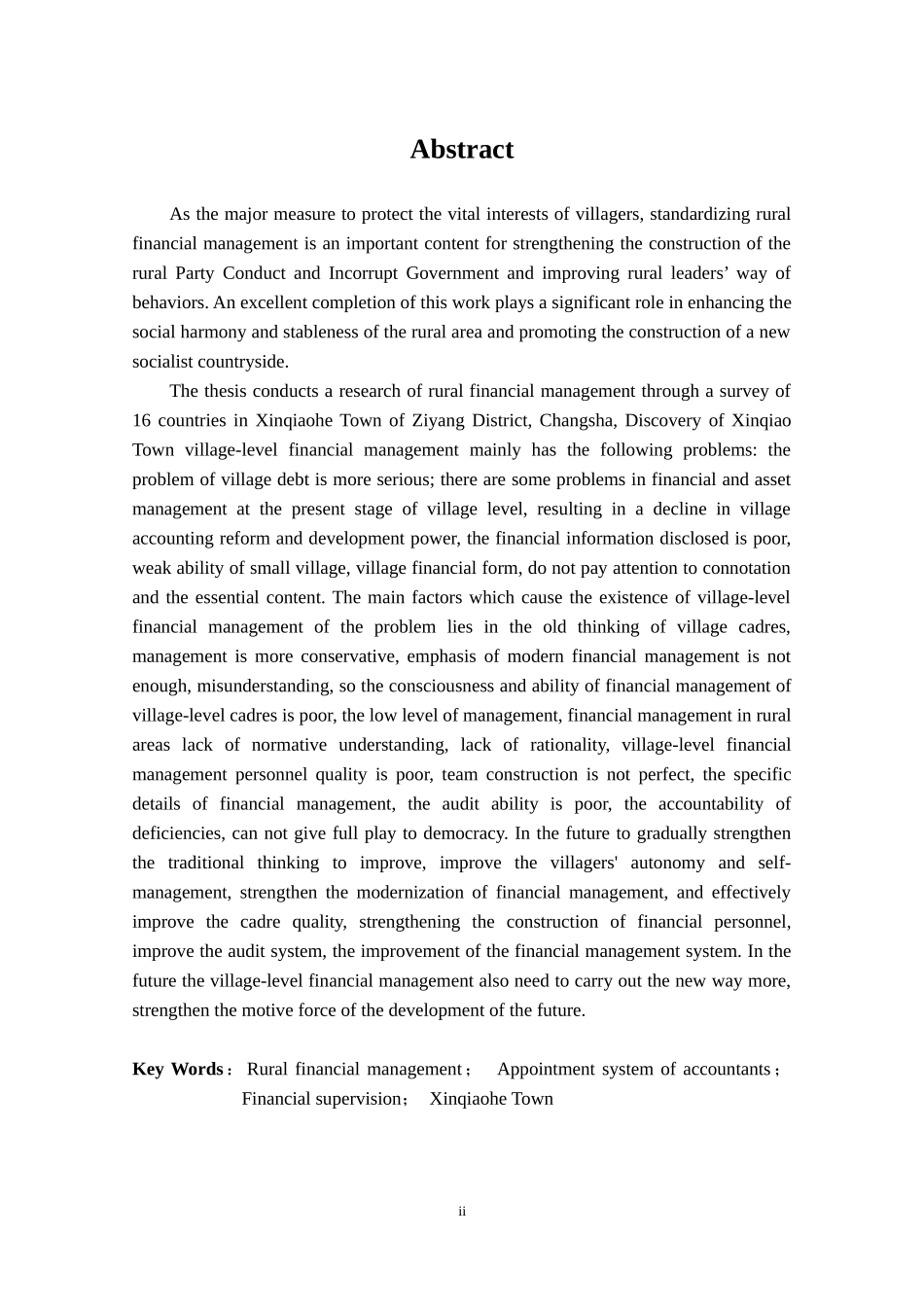 Abstract

As the major measure to protect the vital interests of villagers, standardizing rural financial management is an important content for strengthening the construction of the rural Party Conduct and Incorrupt Government and improving rural leaders' way of behaviors. An excellent completion of this work plays a significant role in enhancing the social harmony and stableness of the rural area and promoting the construction of a new socialist countryside.

The thesis conducts a research of rural financial management through a survey of 16 countries in Xinqiaohe Town of Ziyang District, Changsha, Discovery of Xinqiao Town village-level financial management mainly has the following problems: the problem of village debt is more serious; there are some problems in financial and asset management at the present stage of village level, resulting in a decline in village accounting reform and development power, the financial information disclosed is poor, weak ability of small village, village financial form, do not pay attention to connotation and the essential content. The main factors which cause the existence of village-level financial management of the problem lies in the old thinking of village cadres, management is more conservative, emphasis of modern financial management is not enough, misunderstanding, so the consciousness and ability of financial management of village-level cadres is poor, the low level of management, financial management in rural areas lack of normative understanding, lack of rationality, village-level financial management personnel quality is poor, team construction is not perfect, the specific details of financial management, the audit ability is poor, the accountability of deficiencies, can not give full play to democracy. In the future to gradually strengthen the traditional thinking to improve, improve the villagers' autonomy and self-management, strengthen the modernization of financial management, and effectively improve the cadre quality, strengthening the construction of financial personnel, improve the audit system, the improvement of the financial management system. In the future the village-level financial management also need to carry out the new way more, strengthen the motive force of the development of the future.

Key Words: Rural financial management; Appointment system of accountants; Financial supervision; Xinqiaohe Town

ii